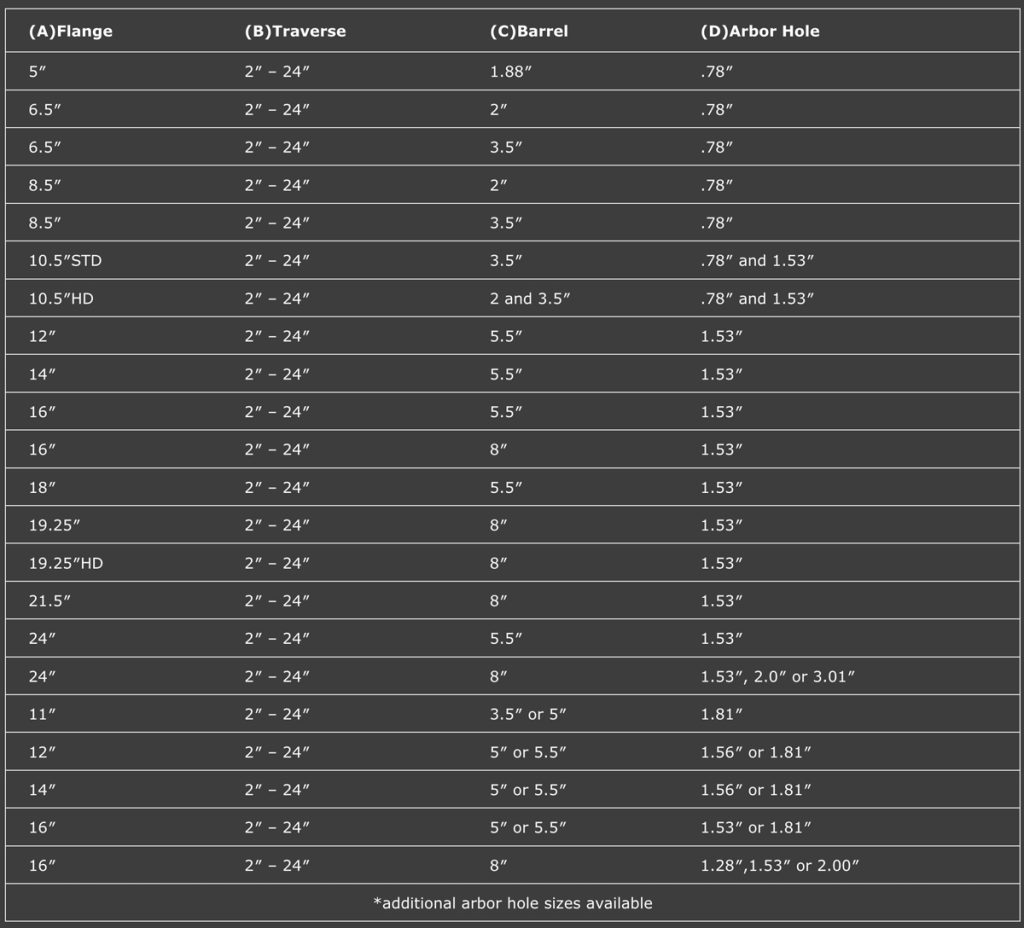 | (A)Flange | (B)Traverse | (C)Barrel | (D)Arbor Hole |
|---|---|---|---|
| 5″ | 2″ – 24″ | 1.88″ | .78″ |
| 6.5″ | 2″ – 24″ | 2″ | .78″ |
| 6.5″ | 2″ – 24″ | 3.5″ | .78″ |
| 8.5″ | 2″ – 24″ | 2″ | .78″ |
| 8.5″ | 2″ – 24″ | 3.5″ | .78″ |
| 10.5″STD | 2″ – 24″ | 3.5″ | .78″ and 1.53″ |
| 10.5″HD | 2″ – 24″ | 2 and 3.5″ | .78″ and 1.53″ |
| 12″ | 2″ – 24″ | 5.5″ | 1.53″ |
| 14″ | 2″ – 24″ | 5.5″ | 1.53″ |
| 16″ | 2″ – 24″ | 5.5″ | 1.53″ |
| 16″ | 2″ – 24″ | 8″ | 1.53″ |
| 18″ | 2″ – 24″ | 5.5″ | 1.53″ |
| 19.25″ | 2″ – 24″ | 8″ | 1.53″ |
| 19.25″HD | 2″ – 24″ | 8″ | 1.53″ |
| 21.5″ | 2″ – 24″ | 8″ | 1.53″ |
| 24″ | 2″ – 24″ | 5.5″ | 1.53″ |
| 24″ | 2″ – 24″ | 8″ | 1.53″, 2.0″ or 3.01″ |
| 11″ | 2″ – 24″ | 3.5″ or 5″ | 1.81″ |
| 12″ | 2″ – 24″ | 5″ or 5.5″ | 1.56″ or 1.81″ |
| 14″ | 2″ – 24″ | 5″ or 5.5″ | 1.56″ or 1.81″ |
| 16″ | 2″ – 24″ | 5″ or 5.5″ | 1.53″ or 1.81″ |
| 16″ | 2″ – 24″ | 8″ | 1.28″,1.53″ or 2.00″ |

*additional arbor hole sizes available